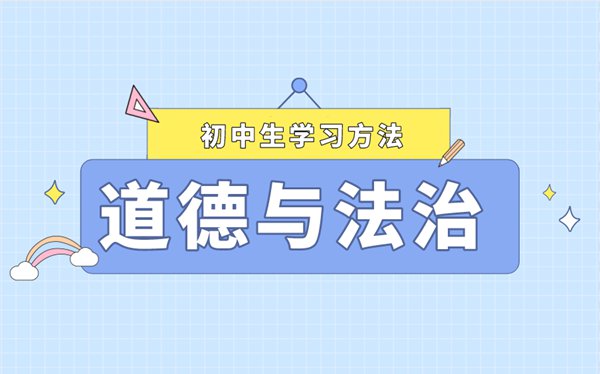 初中生学习方法

道德与法治